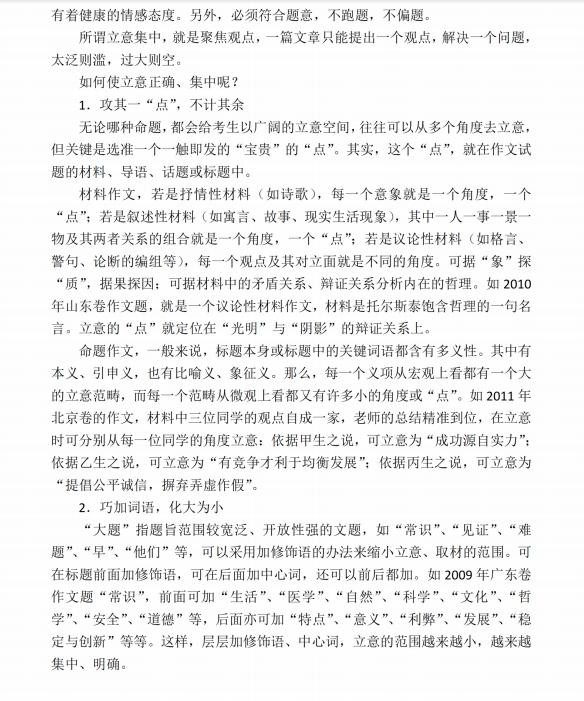 有着健康的情感态度。另外，必须符合题意，不跑题，不偏题。

所谓立意集中，就是聚焦观点，一篇文章只能提出一个观点，解决一个问题，太泛则滥，过大则空。

如何使立意正确、集中呢？

1．攻其一“点”，不计其余

无论哪种命题，都会给考生以广阔的立意空间，往往可以从多个角度去立意，但关键是选准一个一触即发的“宝贵”的“点”。其实，这个“点”，就在作文试题的材料、导语、话题或标题中。

材料作文，若是抒情性材料（如诗歌），每一个意象就是一个角度，一个“点”；若是叙述性材料（如寓言、故事、现实生活现象），其中一人一事一景一物及其两者关系的组合就是一个角度，一个“点”；若是议论性材料（如格言、警句、论断的编组等），每一个观点及其对立面就是不同的角度。可据“象”探“质”，据果探因；可据材料中的矛盾关系、辩证关系分析内在的哲理。如 2010 年山东卷作文题，就是一个议论性材料作文，材料是托尔斯泰饱含哲理的一句名言。立意的“点”就定位在“光明”与“阴影”的辩证关系上。

命题作文，一般来说，标题本身或标题中的关键词语都含有多义性。其中有本义、引申义，也有比喻义、象征义。那么，每一个义项从宏观上看都有一个大的立意范畴，而每一个范畴从微观上看都又有许多小的角度或“点”。如 2011 年北京卷的作文，材料中三位同学的观点自成一家，老师的总结精准到位，在立意时可分别从每一位同学的角度立意：依据甲生之说，可立意为“成功源自实力”；依据乙生之说，可立意为“有竞争才利于均衡发展”；依据丙生之说，可立意为“提倡公平诚信，摒弃弄虚作假”。

2．巧加词语，化大为小

“大题”指题旨范围较宽泛、开放性强的文题，如“常识”、“见证”、“难题”、“早”、“他们”等，可以采用加修饰语的办法来缩小立意、取材的范围。可在标题前面加修饰语，可在后面加中心词，还可以前后都加。如 2009 年广东卷作文题“常识”，前面可加“生活”、“医学”、“自然”、“科学”、“文化”、“哲学”、“安全”、“道德”等，后面亦可加“特点”、“意义”、“利弊”、“发展”、“稳定与创新”等等。这样，层层加修饰语、中心词，立意的范围越来越小，越来越集中、明确。